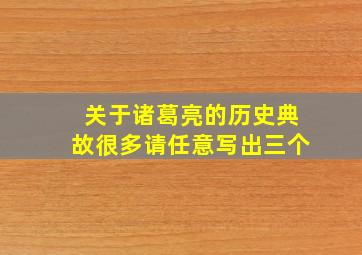 关于诸葛亮的历史典故很多请任意写出三个